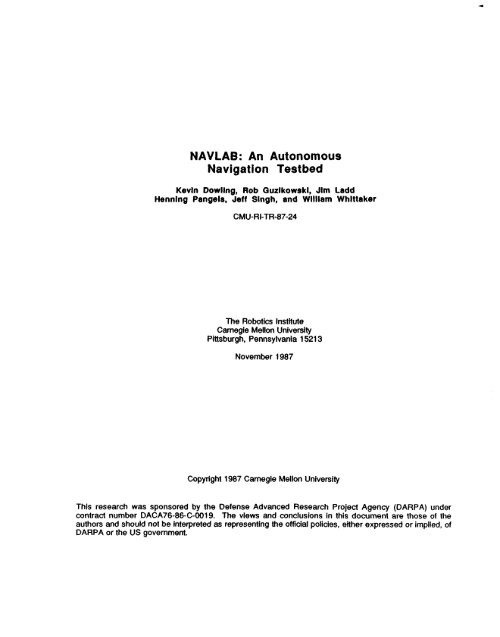 NAVLAB: An Autonomous Navigation Testbed

Kevin Dowling, Rob Guzikowski, Jim Ladd
Henning Pangels, Jeff Singh, and William Whittaker

CMU-RI-TR-87-24

The Robotics Institute
Carnegie Mellon University
Pittsburgh, Pennsylvania 15213

November 1987

Copyright 1987 Carnegie Mellon University

This research was sponsored by the Defense Advanced Research Project Agency (DARPA) under contract number DACA76-86-C-0019. The views and conclusions in this document are those of the authors and should not be interpreted as representing the official policies, either expressed or implied, of DARPA or the US government.